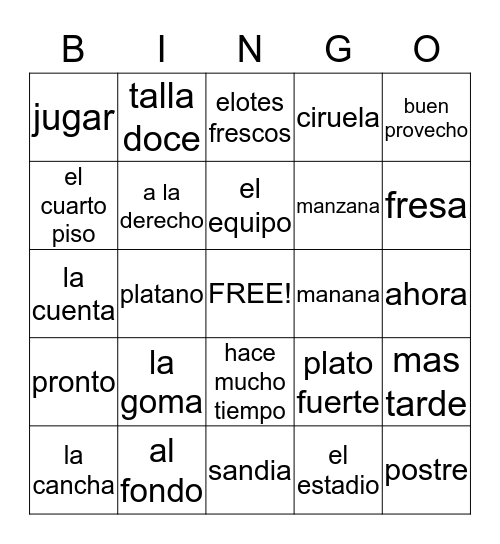 | B | I | N | G | O |
|---|---|---|---|---|
| jugar | talla doce | elotes frescos | ciruela | buen provecho |
| el cuarto piso | a la derecho | el equipo | manzana | fresa |
| la cuenta | platano | FREE! | manana | ahora |
| pronto | la goma | hace mucho tiempo | plato fuerte | mas tarde |
| la cancha | al fondo | sandia | el estadio | postre |